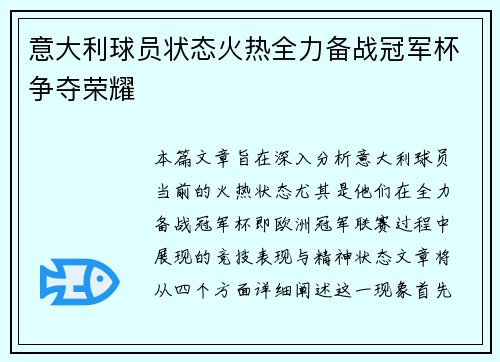 意大利球员状态火热全力备战冠军杯争夺荣耀

本篇文章旨在深入分析意大利球员当前的火热状态尤其是他们在全力备战冠军杯即欧洲冠军联赛过程中展现的竞技表现与精神状态文章将从四个方面详细阐述这一现象首先